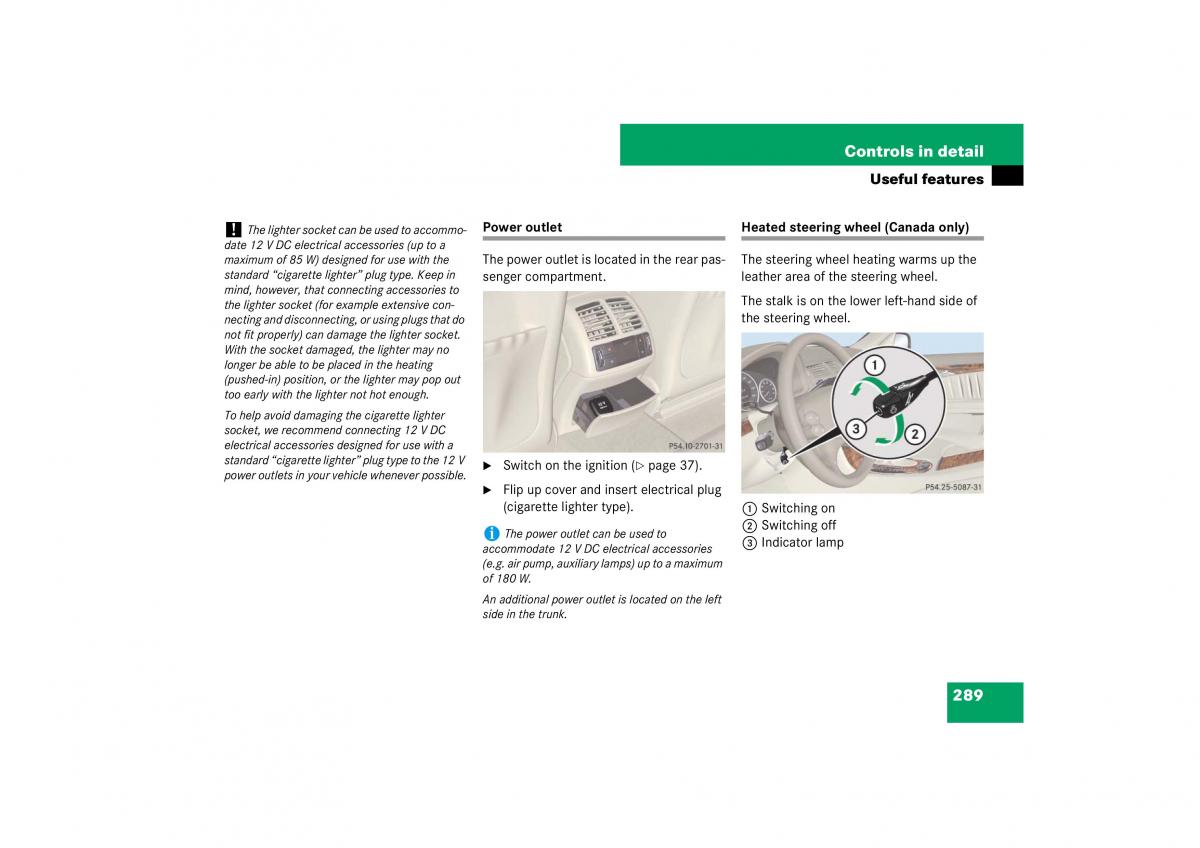 Controls in detail

Useful features

! The lighter socket can be used to accommodate 12 V DC electrical accessories (up to a maximum of 85 W) designed for use with the standard "cigarette lighter" plug type. Keep in mind, however, that connecting accessories to the lighter socket (for example extensive connecting and disconnecting, or using plugs that do not fit properly) can damage the lighter socket. With the socket damaged, the lighter may no longer be able to be placed in the heating (pushed-in) position, or the lighter may pop out too early with the lighter not hot enough.

To help avoid damaging the cigarette lighter socket, we recommend connecting 12 V DC electrical accessories designed for use with a standard "cigarette lighter" plug type to the 12 V power outlets in your vehicle whenever possible.

Power outlet

The power outlet is located in the rear passenger compartment.

P54.10-2701-31

▶ Switch on the ignition (▷ page 37).

▶ Flip up cover and insert electrical plug (cigarette lighter type).

i The power outlet can be used to accommodate 12 V DC electrical accessories (e.g. air pump, auxiliary lamps) up to a maximum of 180 W.

An additional power outlet is located on the left side in the trunk.

Heated steering wheel (Canada only)

The steering wheel heating warms up the leather area of the steering wheel.

The stalk is on the lower left-hand side of the steering wheel.

1

3

2

P54.25-5087-31

1 Switching on
2 Switching off
3 Indicator lamp

289